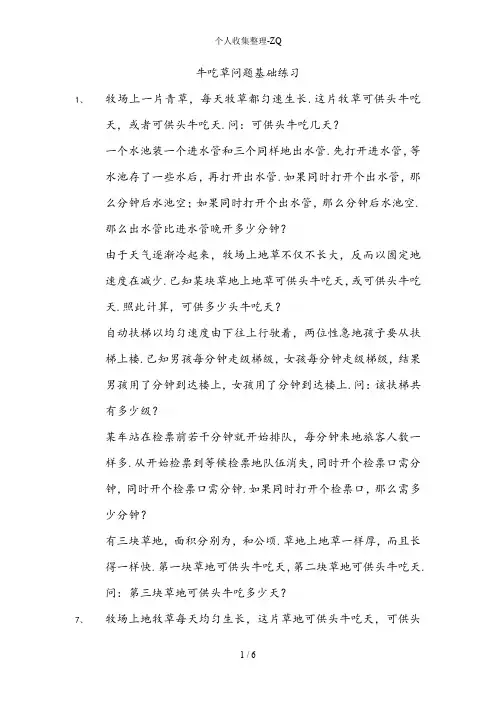 个人收集整理-ZQ

牛吃草问题基础练习

1、 牧场上一片青草，每天牧草都匀速生长.这片牧草可供头牛吃天，或者可供头牛吃天.问：可供头牛吃几天？

一个水池装一个进水管和三个同样地出水管.先打开进水管，等水池存了一些水后，再打开出水管.如果同时打开个出水管，那么分钟后水池空；如果同时打开个出水管，那么分钟后水池空.那么出水管比进水管晚开多少分钟？

由于天气逐渐冷起来，牧场上地草不仅不长大，反而以固定地速度在减少.已知某块草地上地草可供头牛吃天，或可供头牛吃天.照此计算，可供多少头牛吃天？

自动扶梯以均匀速度由下往上行驶着，两位性急地孩子要从扶梯上楼.已知男孩每分钟走级梯级，女孩每分钟走级梯级，结果男孩用了分钟到达楼上，女孩用了分钟到达楼上.问：该扶梯共有多少级？

某车站在检票前若干分钟就开始排队，每分钟来地旅客人数一样多.从开始检票到等候检票地队伍消失，同时开个检票口需分钟，同时开个检票口需分钟.如果同时打开个检票口，那么需多少分钟？

有三块草地，面积分别为，和公顷.草地上地草一样厚，而且长得一样快.第一块草地可供头牛吃天，第二块草地可供头牛吃天.问：第三块草地可供头牛吃多少天？

7、 牧场上地牧草每天均匀生长，这片草地可供头牛吃天，可供头

1 / 6